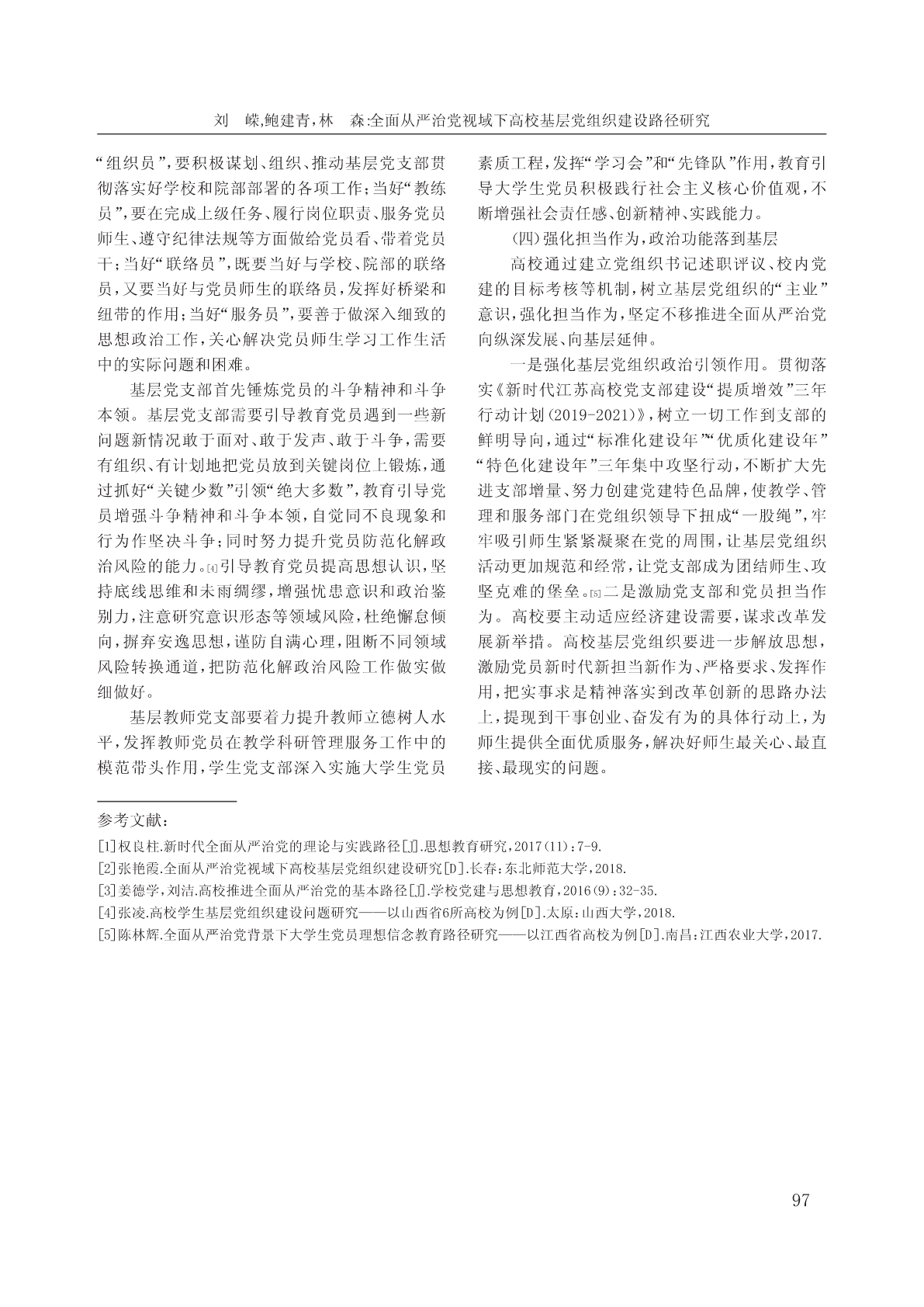 刘　嵘,鲍建青,林　森:全面从严治党视域下高校基层党组织建设路径研究

“组织员”,要积极谋划、组织、推动基层党支部贯彻落实好学校和院部部署的各项工作;当好“教练员”,要在完成上级任务、履行岗位职责、服务党员师生、遵守纪律法规等方面做给党员看、带着党员干;当好“联络员”,既要当好与学校、院部的联络员,又要当好与党员师生的联络员,发挥好桥梁和纽带的作用;当好“服务员”,要善于做深入细致的思想政治工作,关心解决党员师生学习工作生活中的实际问题和困难。

基层党支部首先锤炼党员的斗争精神和斗争本领。基层党支部需要引导教育党员遇到一些新问题新情况敢于面对、敢于发声、敢于斗争,需要有组织、有计划地把党员放到关键岗位上锻炼,通过抓好“关键少数”引领“绝大多数”,教育引导党员增强斗争精神和斗争本领,自觉同不良现象和行为作坚决斗争;同时努力提升党员防范化解政治风险的能力。[4]引导教育党员提高思想认识,坚持底线思维和未雨绸缪,增强忧患意识和政治鉴别力,注意研究意识形态等领域风险,杜绝懈怠倾向,摒弃安逸思想,谨防自满心理,阻断不同领域风险转换通道,把防范化解政治风险工作做实做细做好。

基层教师党支部要着力提升教师立德树人水平,发挥教师党员在教学科研管理服务工作中的模范带头作用,学生党支部深入实施大学生党员素质工程,发挥“学习会”和“先锋队”作用,教育引导大学生党员积极践行社会主义核心价值观,不断增强社会责任感、创新精神、实践能力。

(四)强化担当作为,政治功能落到基层

高校通过建立党组织书记述职评议、校内党建的目标考核等机制,树立基层党组织的“主业”意识,强化担当作为,坚定不移推进全面从严治党向纵深发展、向基层延伸。

一是强化基层党组织政治引领作用。贯彻落实《新时代江苏高校党支部建设“提质增效”三年行动计划(2019-2021)》,树立一切工作到支部的鲜明导向,通过“标准化建设年”“优质化建设年”“特色化建设年”三年集中攻坚行动,不断扩大先进支部增量、努力创建党建特色品牌,使教学、管理和服务部门在党组织领导下扭成“一股绳”,牢牢吸引师生紧紧凝聚在党的周围,让基层党组织活动更加规范和经常,让党支部成为团结师生、攻坚克难的堡垒。[5]二是激励党支部和党员担当作为。高校要主动适应经济建设需要,谋求改革发展新举措。高校基层党组织要进一步解放思想,激励党员新时代新担当新作为、严格要求、发挥作用,把实事求是精神落实到改革创新的思路办法上,提现到干事创业、奋发有为的具体行动上,为师生提供全面优质服务,解决好师生最关心、最直接、最现实的问题。

参考文献:
[1]权良柱.新时代全面从严治党的理论与实践路径[J].思想教育研究,2017(11):7-9.
[2]张艳霞.全面从严治党视域下高校基层党组织建设研究[D].长春:东北师范大学,2018.
[3]姜德学,刘洁.高校推进全面从严治党的基本路径[J].学校党建与思想教育,2016(9):32-35.
[4]张凌.高校学生基层党组织建设问题研究——以山西省6所高校为例[D].太原:山西大学,2018.
[5]陈林辉.全面从严治党背景下大学生党员理想信念教育路径研究——以江西省高校为例[D].南昌:江西农业大学,2017.

97